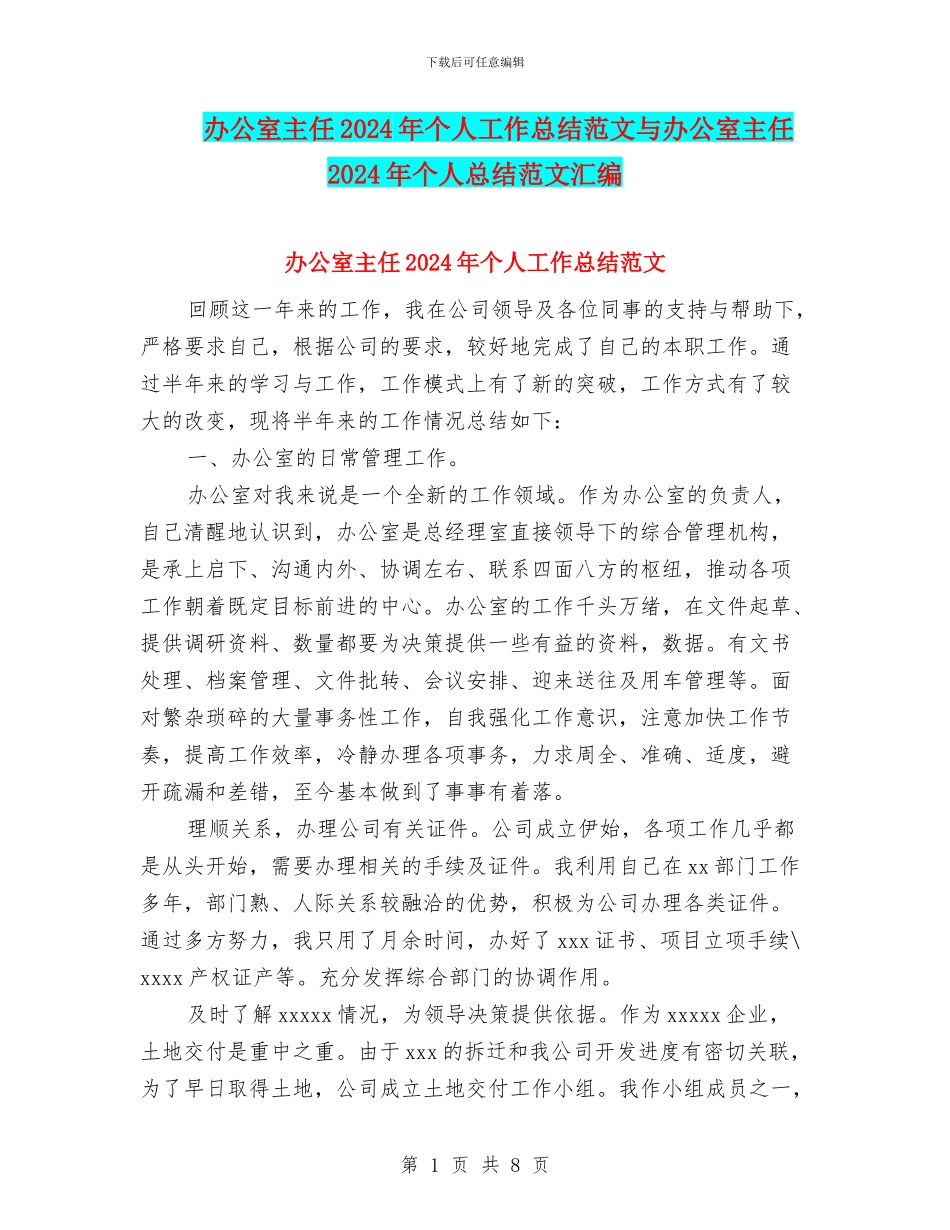 下载后可任意编辑

办公室主任2024年个人工作总结范文与办公室主任2024年个人总结范文汇编

办公室主任2024年个人工作总结范文

回顾这一年来的工作，我在公司领导及各位同事的支持与帮助下，严格要求自己，根据公司的要求，较好地完成了自己的本职工作。通过半年来的学习与工作，工作模式上有了新的突破，工作方式有了较大的改变，现将半年来的工作情况总结如下：

一、办公室的日常管理工作。

办公室对我来说是一个全新的工作领域。作为办公室的负责人，自己清醒地认识到，办公室是总经理室直接领导下的综合管理机构，是承上启下、沟通内外、协调左右、联系四面八方的枢纽，推动各项工作朝着既定目标前进的中心。办公室的工作千头万绪，在文件起草、提供调研资料、数量都要为决策提供一些有益的资料，数据。有文书处理、档案管理、文件批转、会议安排、迎来送往及用车管理等。面对繁杂琐碎的大量事务性工作，自我强化工作意识，注意加快工作节奏，提高工作效率，冷静办理各项事务，力求周全、准确、适度，避开疏漏和差错，至今基本做到了事事有着落。

理顺关系，办理公司有关证件。公司成立伊始，各项工作几乎都是从头开始，需要办理相关的手续及证件。我利用自己在xx部门工作多年，部门熟、人际关系较融洽的优势，积极为公司办理各类证件。通过多方努力，我只用了月余时间，办好了xxx证书、项目立项手续\xxxx产权证产等。充分发挥综合部门的协调作用。

及时了解xxxxx情况，为领导决策提供依据。作为xxxxx企业，土地交付是重中之重。由于xxx的拆迁和我公司开发进度有密切关联，为了早日取得土地，公司成立土地交付工作小组。我作小组成员之一，

第 1 页 共 8 页